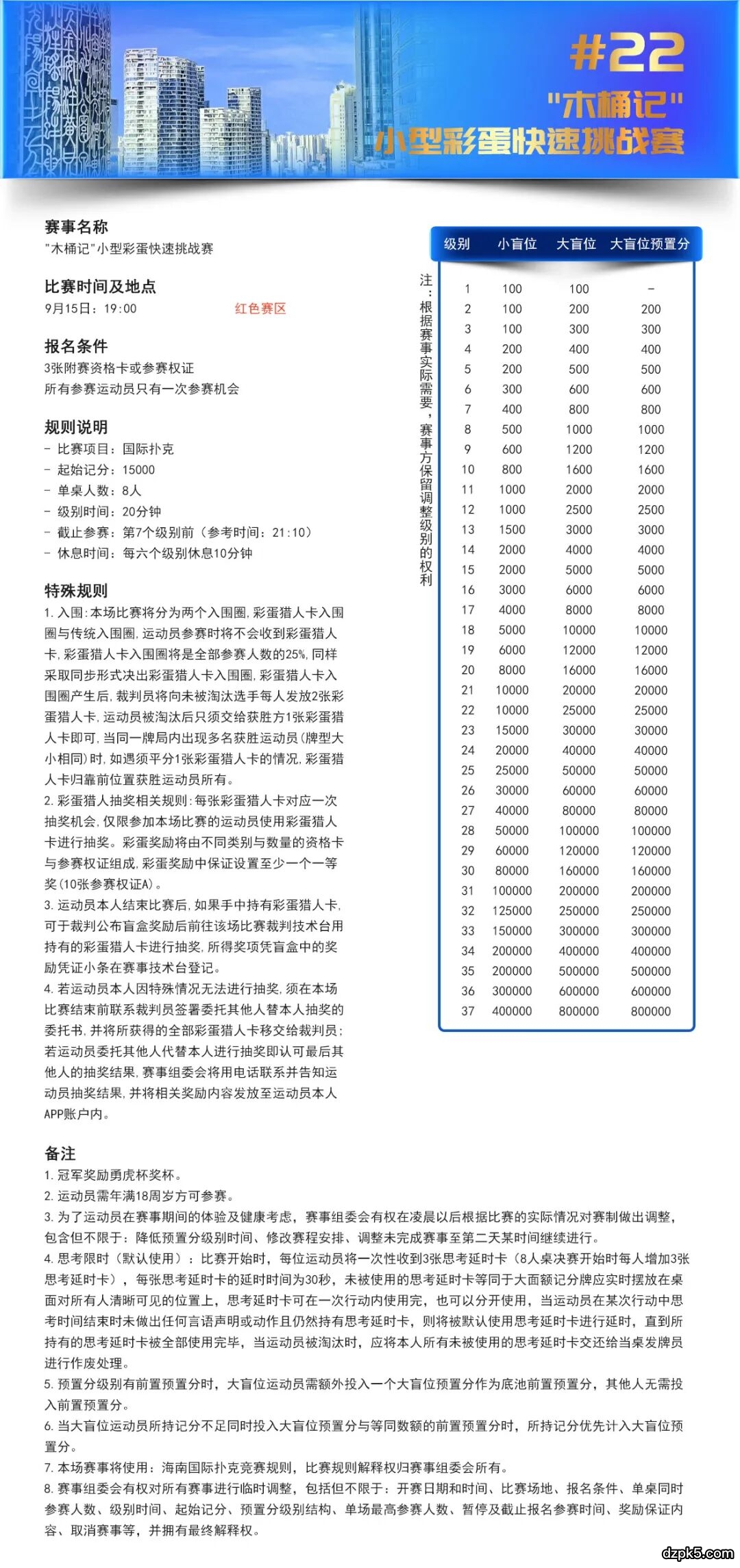 #22
"木桶记"
小型彩蛋快速挑战赛

赛事名称
"木桶记"小型彩蛋快速挑战赛

比赛时间及地点
9月15日：19:00 红色赛区

报名条件
3张附赛资格卡或参赛权证
所有参赛运动员只有一次参赛机会

规则说明
- 比赛项目：国际扑克
- 起始记分：15000
- 单桌人数：8人
- 级别时间：20分钟
- 截止参赛：第7个级别前（参考时间：21:10）
- 休息时间：每六个级别休息10分钟

特殊规则
1. 入围：本场比赛将分为两个入围圈，彩蛋猎人卡入围圈与传统入围圈，运动员参赛时将不会收到彩蛋猎人卡，彩蛋猎人卡入围圈将是全部参赛人数的25%，同样采取同步形式决出彩蛋猎人卡入围圈，彩蛋猎人卡入围圈产生后，裁判员将向未被淘汰选手每人发放2张彩蛋猎人卡，运动员被淘汰后只须交给获胜方1张彩蛋猎人卡即可，当同一牌局内出现多名获胜运动员（牌型大小相同）时，如遇须平分1张彩蛋猎人卡的情况，彩蛋猎人卡归靠前位置获胜运动员所有。
2. 彩蛋猎人抽奖相关规则：每张彩蛋猎人卡对应一次抽奖机会，仅限参加本场比赛的运动员使用彩蛋猎人卡进行抽奖。彩蛋奖励将由不同类别与数量的资格卡与参赛权证组成，彩蛋奖励中保证设置至少一个一等奖（10张参赛权证A）。
3. 运动员本人结束比赛后，如果手中持有彩蛋猎人卡，可于裁判公布盲盒奖励后前往该场比赛裁判技术台用持有的彩蛋猎人卡进行抽奖，所得奖项凭盲盒中的奖励凭证小条在赛事技术台登记。
4. 若运动员本人因特殊情况无法进行抽奖，须在本场比赛结束前联系裁判员签署委托其他人替本人抽奖的委托书，并将所获得的全部彩蛋猎人卡移交给裁判员；若运动员委托其他人代替本人进行抽奖即认可最后其他人的抽奖结果，赛事组委会将用电话联系并告知运动员抽奖结果，并将相关奖励内容发放至运动员本人APP账户内。

注：根据赛事实际需要，赛事方保留调整级别的权利

| 级别 | 小盲位 | 大盲位 | 大盲位预置分 |
|---|---|---|---|
| 1 | 100 | 100 | - |
| 2 | 100 | 200 | 200 |
| 3 | 100 | 300 | 300 |
| 4 | 200 | 400 | 400 |
| 5 | 200 | 500 | 500 |
| 6 | 300 | 600 | 600 |
| 7 | 400 | 800 | 800 |
| 8 | 500 | 1000 | 1000 |
| 9 | 600 | 1200 | 1200 |
| 10 | 800 | 1600 | 1600 |
| 11 | 1000 | 2000 | 2000 |
| 12 | 1000 | 2500 | 2500 |
| 13 | 1500 | 3000 | 3000 |
| 14 | 2000 | 4000 | 4000 |
| 15 | 2000 | 5000 | 5000 |
| 16 | 3000 | 6000 | 6000 |
| 17 | 4000 | 8000 | 8000 |
| 18 | 5000 | 10000 | 10000 |
| 19 | 6000 | 12000 | 12000 |
| 20 | 8000 | 16000 | 16000 |
| 21 | 10000 | 20000 | 20000 |
| 22 | 10000 | 25000 | 25000 |
| 23 | 15000 | 30000 | 30000 |
| 24 | 20000 | 40000 | 40000 |
| 25 | 25000 | 50000 | 50000 |
| 26 | 30000 | 60000 | 60000 |
| 27 | 40000 | 80000 | 80000 |
| 28 | 50000 | 100000 | 100000 |
| 29 | 60000 | 120000 | 120000 |
| 30 | 80000 | 160000 | 160000 |
| 31 | 100000 | 200000 | 200000 |
| 32 | 125000 | 250000 | 250000 |
| 33 | 150000 | 300000 | 300000 |
| 34 | 200000 | 400000 | 400000 |
| 35 | 200000 | 500000 | 500000 |
| 36 | 300000 | 600000 | 600000 |
| 37 | 400000 | 800000 | 800000 |

备注
1. 冠军奖励勇虎杯奖杯。
2. 运动员需年满18周岁方可参赛。
3. 为了运动员在赛事期间的体验及健康考虑，赛事组委会有权在凌晨以后根据比赛的实际情况对赛制做出调整，包含但不限于：降低预置分级别时间、修改赛程安排、调整未完成赛事至第二天某时间继续进行。
4. 思考限时（默认使用）：比赛开始时，每位运动员将一次性收到3张思考延时卡（8人桌决赛开始时每人增加3张思考延时卡），每张思考延时卡的延时时间为30秒，未被使用的思考延时卡等同于大面额记分牌应实时摆放在桌面对所有人清晰可见的位置上，思考延时卡可在一次行动内使用完，也可以分开使用，当运动员在某次行动中思考时间结束时未做出任何言语声明或动作且仍然持有思考延时卡，则将被默认使用思考延时卡进行延时，直到所持有的思考延时卡被全部使用完毕，当运动员被淘汰时，应将本人所有未被使用的思考延时卡交还给当桌发牌员进行作废处理。
5. 预置分级别有前置预置分时，大盲位运动员需额外投入一个大盲位预置分作为底池前置预置分，其他人无需投入前置预置分。
6. 当大盲位运动员所持记分不足同时投入大盲位预置分与等同数额的前置预置分时，所持记分优先计入大盲位预置分。
7. 本场赛事将使用：海南国际扑克竞赛规则，比赛规则解释权归赛事组委会所有。
8. 赛事组委会有权对所有赛事进行临时调整，包括但不限于：开赛日期和时间、比赛场地、报名条件、单桌同时参赛人数、级别时间、起始记分、预置分级别结构、单场最高参赛人数、暂停及截止报名参赛时间、奖励保证内容、取消赛事等，并拥有最终解释权。

dzpk5.com